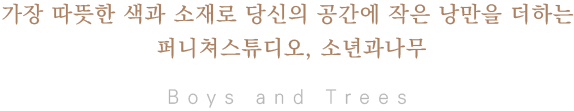 가장 따뜻한 색과 소재로 당신의 공간에 작은 낭만을 더하는
퍼니쳐스튜디오, 소년과나무

Boys and Trees